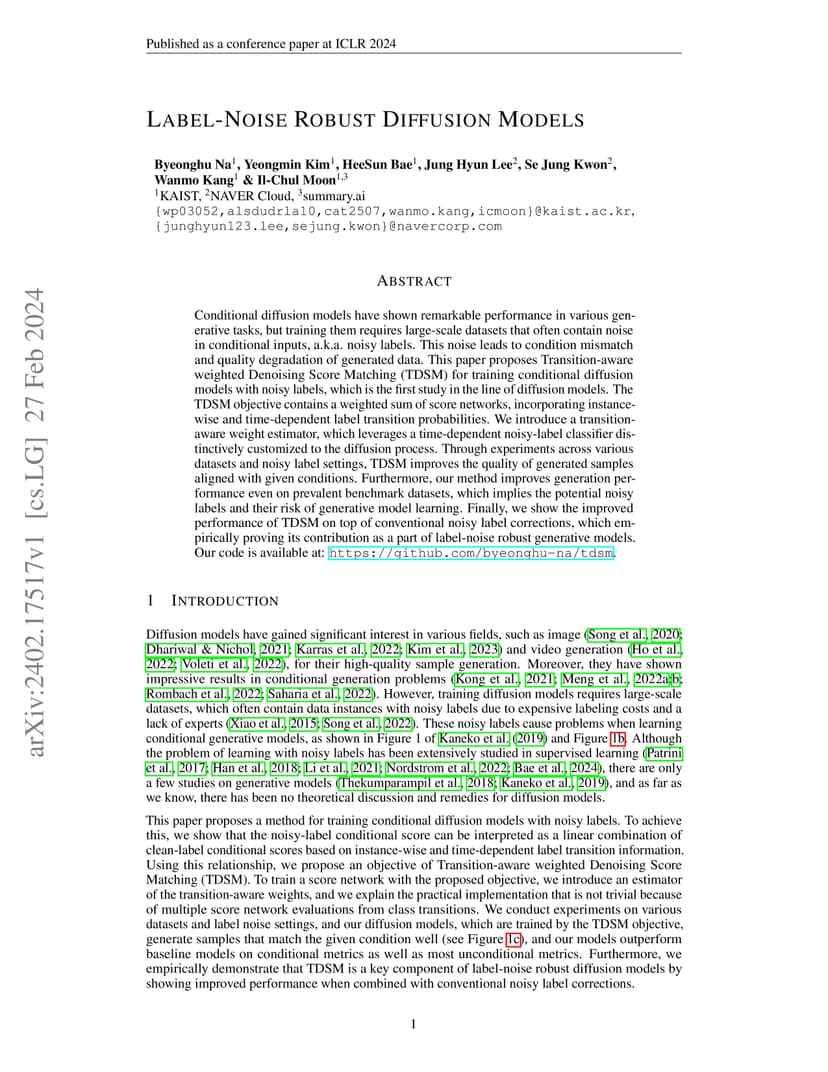 Published as a conference paper at ICLR 2024

arXiv:2402.17517v1 [cs.LG] 27 Feb 2024

LABEL-NOISE ROBUST DIFFUSION MODELS

Byeonghu Na$^1$, Yeongmin Kim$^1$, HeeSun Bae$^1$, Jung Hyun Lee$^2$, Se Jung Kwon$^2$, Wanmo Kang$^1$ & Il-Chul Moon$^{1,3}$
$^1$KAIST, $^2$NAVER Cloud, $^3$summary.ai
{wp03052,alsdudrla10,cat2507,wanmo.kang,icmoon}@kaist.ac.kr, {junghyun123.lee,sejung.kwon}@navercorp.com

ABSTRACT

Conditional diffusion models have shown remarkable performance in various generative tasks, but training them requires large-scale datasets that often contain noise in conditional inputs, a.k.a. noisy labels. This noise leads to condition mismatch and quality degradation of generated data. This paper proposes Transition-aware weighted Denoising Score Matching (TDSM) for training conditional diffusion models with noisy labels, which is the first study in the line of diffusion models. The TDSM objective contains a weighted sum of score networks, incorporating instance-wise and time-dependent label transition probabilities. We introduce a transition-aware weight estimator, which leverages a time-dependent noisy-label classifier distinctively customized to the diffusion process. Through experiments across various datasets and noisy label settings, TDSM improves the quality of generated samples aligned with given conditions. Furthermore, our method improves generation performance even on prevalent benchmark datasets, which implies the potential noisy labels and their risk of generative model learning. Finally, we show the improved performance of TDSM on top of conventional noisy label corrections, which empirically proving its contribution as a part of label-noise robust generative models. Our code is available at: https://github.com/byeonghu-na/tdsm.

1 INTRODUCTION

Diffusion models have gained significant interest in various fields, such as image (Song et al., 2020; Dhariwal & Nichol, 2021; Karras et al., 2022; Kim et al., 2023) and video generation (Ho et al., 2022; Voleti et al., 2022), for their high-quality sample generation. Moreover, they have shown impressive results in conditional generation problems (Kong et al., 2021; Meng et al., 2022a;b; Rombach et al., 2022; Saharia et al., 2022). However, training diffusion models requires large-scale datasets, which often contain data instances with noisy labels due to expensive labeling costs and a lack of experts (Xiao et al., 2015; Song et al., 2022). These noisy labels cause problems when learning conditional generative models, as shown in Figure 1 of Kaneko et al. (2019) and Figure 1b. Although the problem of learning with noisy labels has been extensively studied in supervised learning (Patrini et al., 2017; Han et al., 2018; Li et al., 2021; Nordstrom et al., 2022; Bae et al., 2024), there are only a few studies on generative models (Thekumparampil et al., 2018; Kaneko et al., 2019), and as far as we know, there has been no theoretical discussion and remedies for diffusion models.

This paper proposes a method for training conditional diffusion models with noisy labels. To achieve this, we show that the noisy-label conditional score can be interpreted as a linear combination of clean-label conditional scores based on instance-wise and time-dependent label transition information. Using this relationship, we propose an objective of Transition-aware weighted Denoising Score Matching (TDSM). To train a score network with the proposed objective, we introduce an estimator of the transition-aware weights, and we explain the practical implementation that is not trivial because of multiple score network evaluations from class transitions. We conduct experiments on various datasets and label noise settings, and our diffusion models, which are trained by the TDSM objective, generate samples that match the given condition well (see Figure 1c), and our models outperform baseline models on conditional metrics as well as most unconditional metrics. Furthermore, we empirically demonstrate that TDSM is a key component of label-noise robust diffusion models by showing improved performance when combined with conventional noisy label corrections.

1